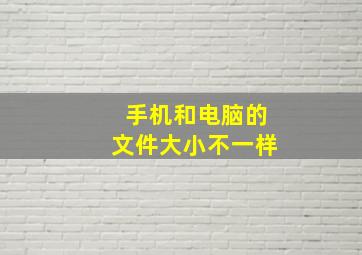 手机和电脑的
文件大小不一样